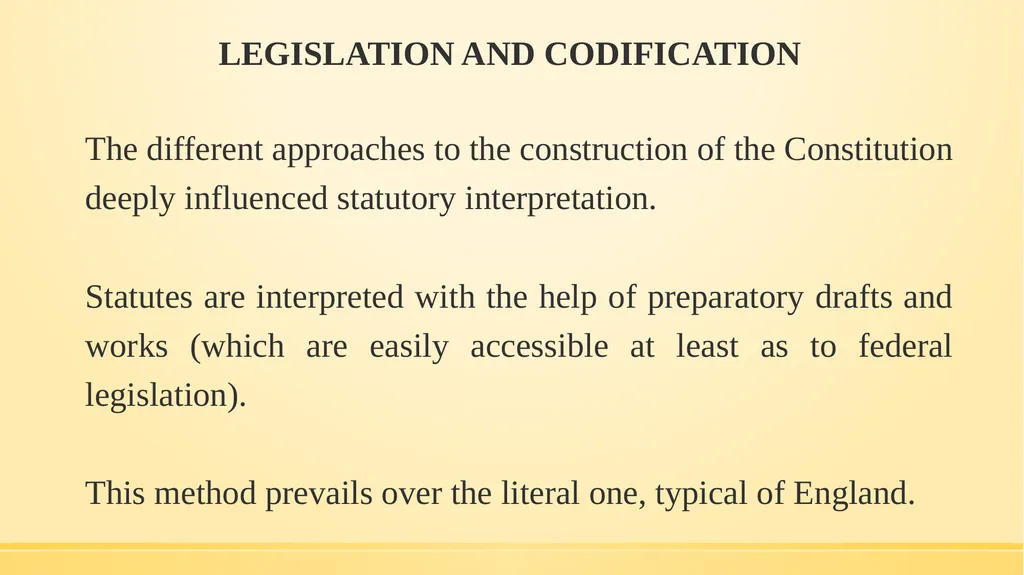 LEGISLATION AND CODIFICATION

The different approaches to the construction of the Constitution deeply influenced statutory interpretation.

Statutes are interpreted with the help of preparatory drafts and works (which are easily accessible at least as to federal legislation).

This method prevails over the literal one, typical of England.